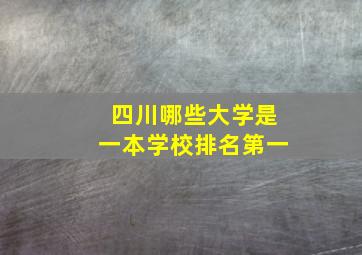 四川哪些大学是
一本学校排名第一